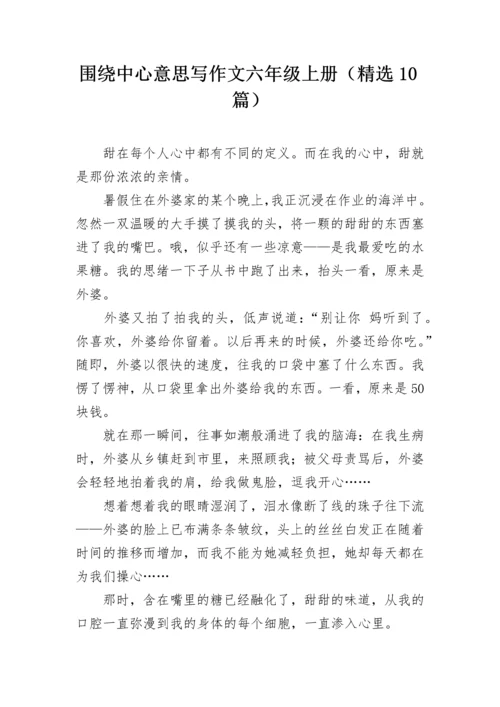 围绕中心意思写作文六年级上册（精选 10 篇）

甜在每个人心中都有不同的定义。而在我的心中，甜就是那份浓浓的亲情。

暑假住在外婆家的某个晚上,我正沉浸在作业的海洋中。忽然一双温暖的大手摸了摸我的头，将一颗的甜甜的东西塞进了我的嘴巴。哦，似乎还有一些凉意——是我最爱吃的水果糖。我的思绪一下子从书中跑了出来，抬头一看，原来是外婆。

外婆又拍了拍我的头，低声说道：“别让你 妈听到了。你喜欢，外婆给你留着。以后再来的时候，外婆还给你吃。”随即，外婆以很快的速度，往我的口袋中塞了什么东西。我愣了愣神，从口袋里拿出外婆给我的东西。一看，原来是 50 块钱。

就在那一瞬间，往事如潮般涌进了我的脑海：在我生病时，外婆从乡镇赶到市里，来照顾我；被父母责骂后，外婆会轻轻地拍着我的肩，给我做鬼脸，逗我开心……

想着想着我的眼睛湿润了，泪水像断了线的珠子往下流——外婆的脸上已布满条条皱纹，头上的丝丝白发正在随着时间的推移而增加，而我不能为她减轻负担，她却每天都在为我们操心……

那时，含在嘴里的糖已经融化了，甜甜的味道，从我的口腔一直弥漫到我的身体的每个细胞，一直渗入心里。